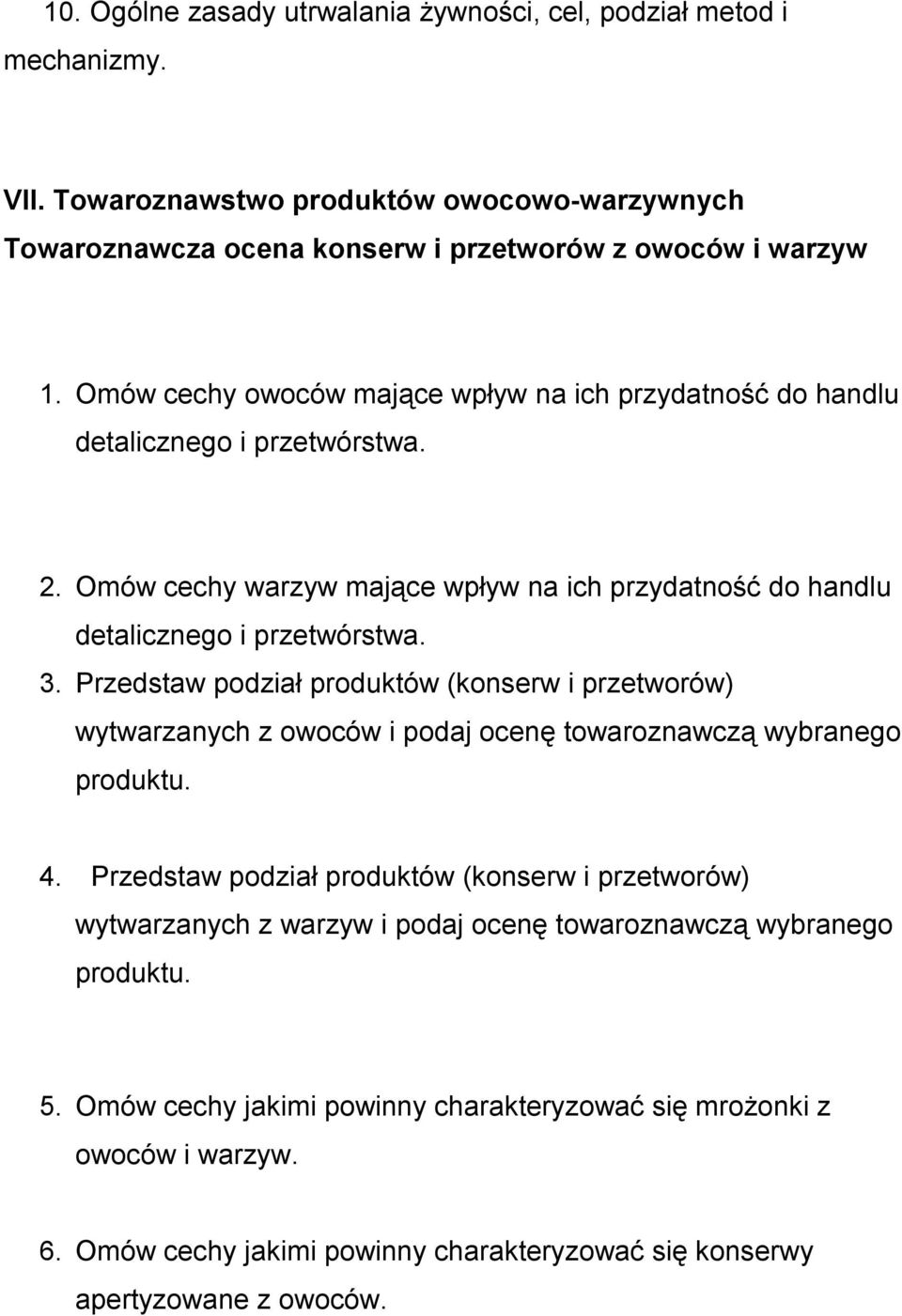 10. Ogólne zasady utrwalania żywności, cel, podział metod i mechanizmy.

VII. Towaroznawstwo produktów owocowo-warzywnych
Towaroznawcza ocena konserw i przetworów z owoców i warzyw

1. Omów cechy owoców mające wpływ na ich przydatność do handlu detalicznego i przetwórstwa.

2. Omów cechy warzyw mające wpływ na ich przydatność do handlu detalicznego i przetwórstwa.
3. Przedstaw podział produktów (konserw i przetworów) wytwarzanych z owoców i podaj ocenę towaroznawczą wybranego produktu.

4. Przedstaw podział produktów (konserw i przetworów) wytwarzanych z warzyw i podaj ocenę towaroznawczą wybranego produktu.

5. Omów cechy jakimi powinny charakteryzować się mrożonki z owoców i warzyw.

6. Omów cechy jakimi powinny charakteryzować się konserwy apertyzowane z owoców.